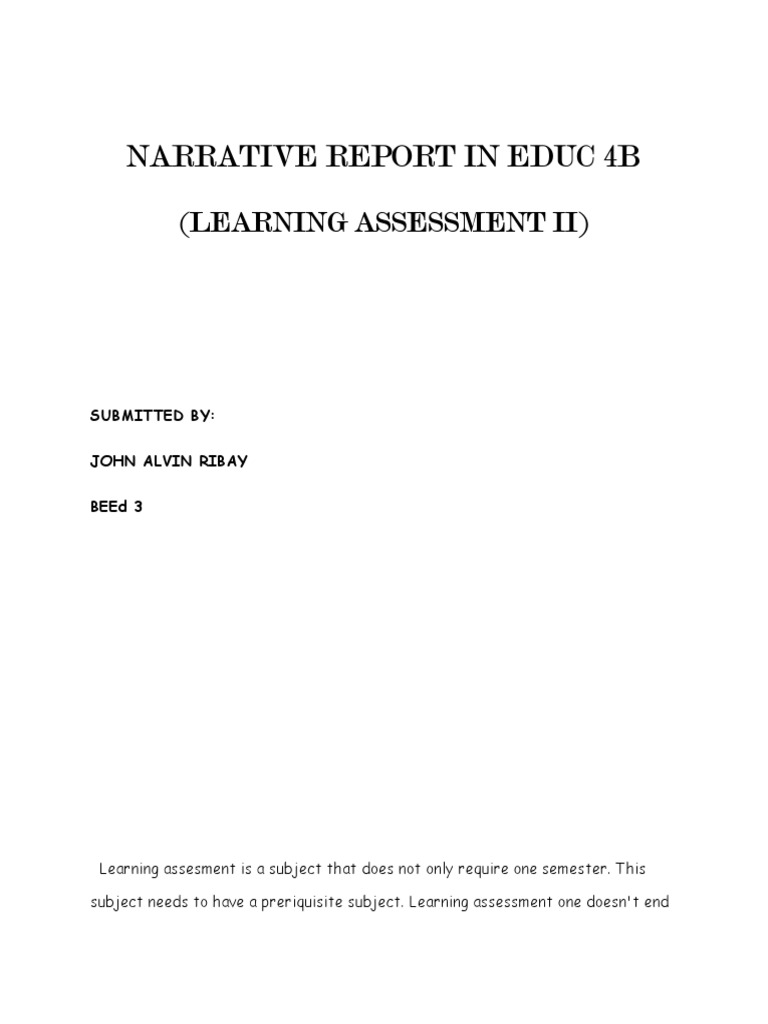 NARRATIVE REPORT IN EDUC 4B

(LEARNING ASSESSMENT II)

SUBMITTED BY:

JOHN ALVIN RIBAY

BEEd 3

Learning assesment is a subject that does not only require one semester. This subject needs to have a preriquisite subject. Learning assessment one doesn't end